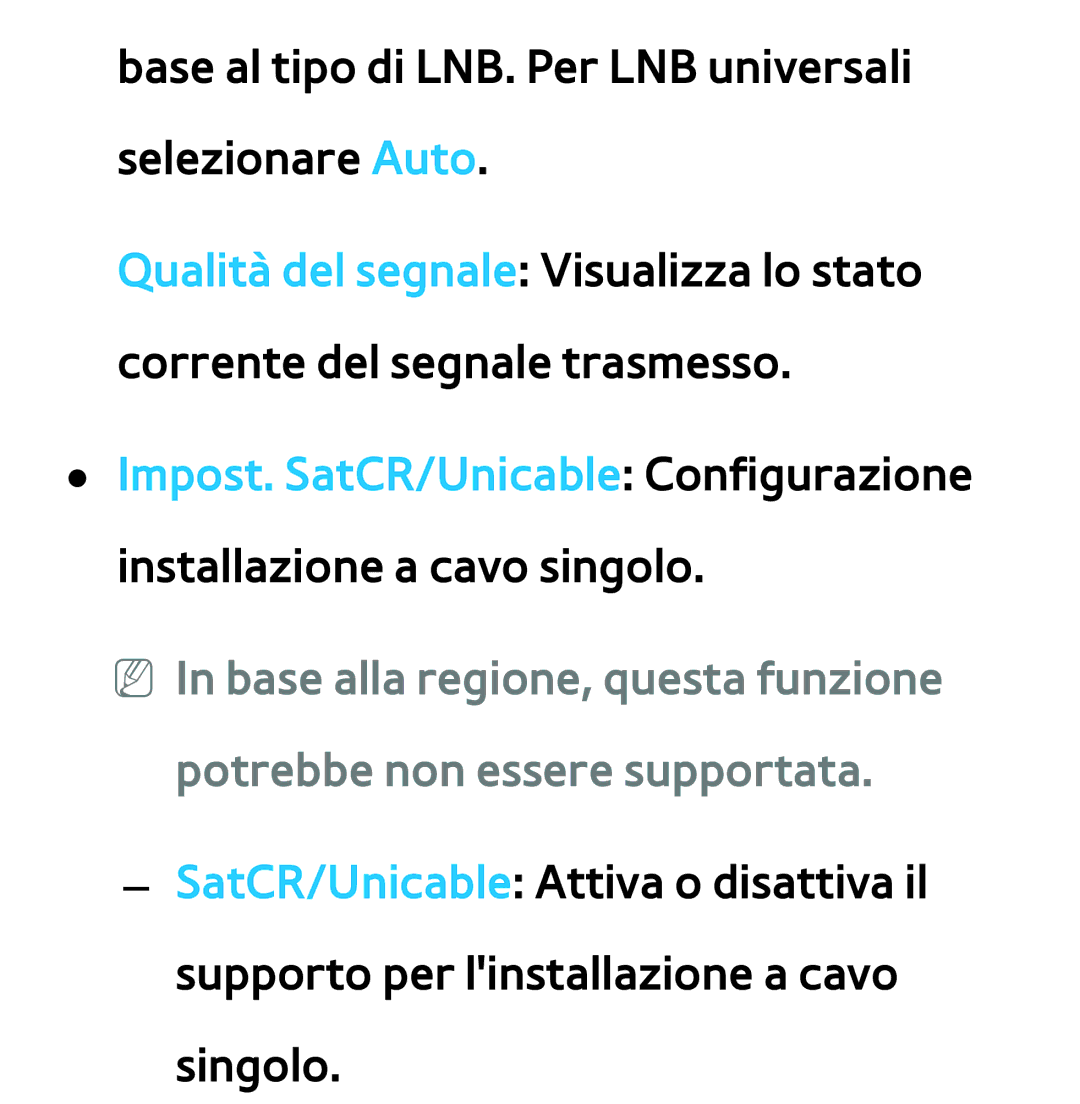 base al tipo di LNB. Per LNB universali selezionare Auto.

Qualità del segnale: Visualizza lo stato corrente del segnale trasmesso.

● Impost. SatCR/Unicable: Configurazione installazione a cavo singolo.

NN In base alla regione, questa funzione potrebbe non essere supportata.

– SatCR/Unicable: Attiva o disattiva il supporto per l'installazione a cavo singolo.